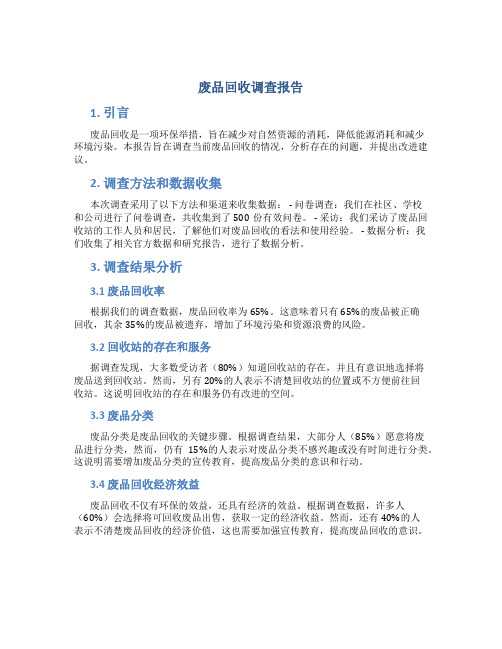 废品回收调查报告

1. 引言

废品回收是一项环保举措，旨在减少对自然资源的消耗，降低能源消耗和减少环境污染。本报告旨在调查当前废品回收的情况，分析存在的问题，并提出改进建议。

2. 调查方法和数据收集

本次调查采用了以下方法和渠道来收集数据： - 问卷调查：我们在社区、学校和公司进行了问卷调查，共收集到了 500 份有效问卷。 - 采访：我们采访了废品回收站的工作人员和居民，了解他们对废品回收的看法和使用经验。 - 数据分析：我们收集了相关官方数据和研究报告，进行了数据分析。

3. 调查结果分析

3.1 废品回收率

根据我们的调查数据，废品回收率为 65%。这意味着只有 65%的废品被正确回收，其余 35%的废品被遗弃，增加了环境污染和资源浪费的风险。

3.2 回收站的存在和服务

据调查发现，大多数受访者（80%）知道回收站的存在，并且有意识地选择将废品送到回收站。然而，另有 20%的人表示不清楚回收站的位置或不方便前往回收站。这说明回收站的存在和服务仍有改进的空间。

3.3 废品分类

废品分类是废品回收的关键步骤。根据调查结果，大部分人（85%）愿意将废品进行分类，然而，仍有 15%的人表示对废品分类不感兴趣或没有时间进行分类。这说明需要增加废品分类的宣传教育，提高废品分类的意识和行动。

3.4 废品回收经济效益

废品回收不仅有环保的效益，还具有经济的效益。根据调查数据，许多人（60%）会选择将可回收废品出售，获取一定的经济收益。然而，还有 40%的人表示不清楚废品回收的经济价值，这也需要加强宣传教育，提高废品回收的意识。